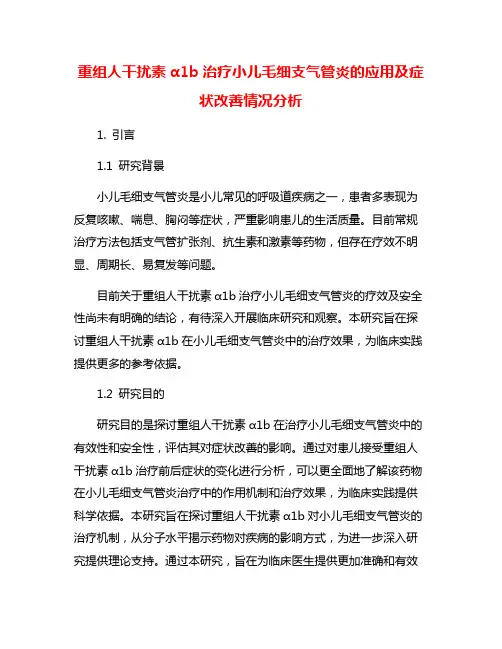 重组人干扰素 α1b 治疗小儿毛细支气管炎的应用及症状改善情况分析

1. 引言

1.1 研究背景

小儿毛细支气管炎是小儿常见的呼吸道疾病之一，患者多表现为反复咳嗽、喘息、胸闷等症状，严重影响患儿的生活质量。目前常规治疗方法包括支气管扩张剂、抗生素和激素等药物，但存在疗效不明显、周期长、易复发等问题。

目前关于重组人干扰素 α1b 治疗小儿毛细支气管炎的疗效及安全性尚未有明确的结论，有待深入开展临床研究和观察。本研究旨在探讨重组人干扰素 α1b 在小儿毛细支气管炎中的治疗效果，为临床实践提供更多的参考依据。

1.2 研究目的

研究目的是探讨重组人干扰素 α1b 在治疗小儿毛细支气管炎中的有效性和安全性，评估其对症状改善的影响。通过对患儿接受重组人干扰素 α1b 治疗前后症状的变化进行分析，可以更全面地了解该药物在小儿毛细支气管炎治疗中的作用机制和治疗效果，为临床实践提供科学依据。本研究旨在探讨重组人干扰素 α1b 对小儿毛细支气管炎的治疗机制，从分子水平揭示药物对疾病的影响方式，为进一步深入研究提供理论支持。通过本研究，旨在为临床医生提供更加准确和有效